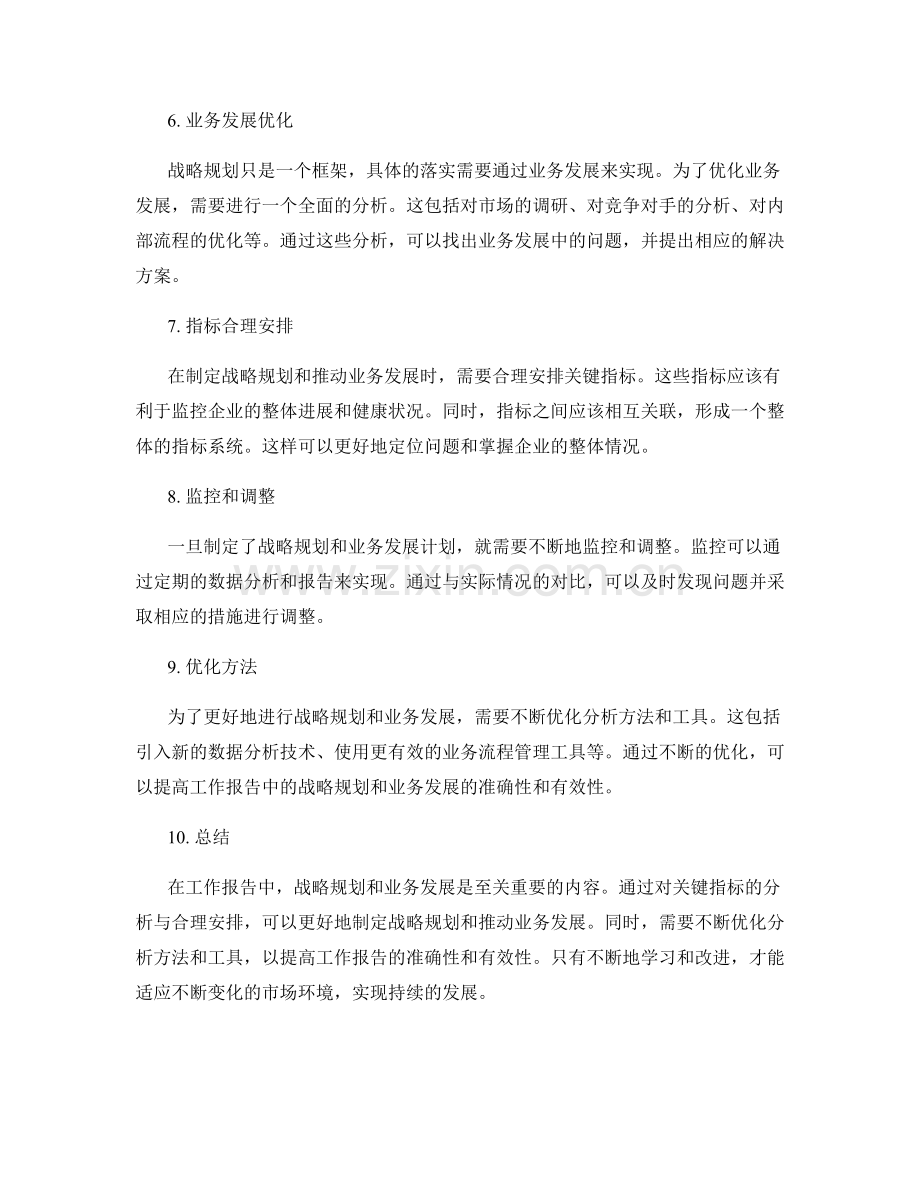 6.业务发展优化

战略规划只是一个框架，具体的落实需要通过业务发展来实现。为了优化业务发展，需要进行一个全面的分析。这包括对市场的调研、对竞争对手的分析、对内部流程的优化等。通过这些分析，可以找出业务发展中的问题，并提出相应的解决方案。

7.指标合理安排

在制定战略规划和推动业务发展时，需要合理安排关键指标。这些指标应该有利于监控企业的整体进展和健康状况。同时，指标之间应该相互关联，形成一个整体的指标系统。这样可以更好地定位问题和掌握企业的整体情况。

8.监控和调整

一旦制定了战略规划和业务发展计划，就需要不断地监控和调整。监控可以通过定期的数据分析和报告来实现。通过与实际情况的对比，可以及时发现问题并采取相应的措施进行调整。

9.优化方法

为了更好地进行战略规划和业务发展，需要不断优化分析方法和工具。这包括引入新的数据分析技术、使用更有效的业务流程管理工具等。通过不断的优化，可以提高工作报告中的战略规划和业务发展的准确性和有效性。

10.总结

在工作报告中，战略规划和业务发展是至关重要的内容。通过对关键指标的分析与合理安排，可以更好地制定战略规划和推动业务发展。同时，需要不断优化分析方法和工具，以提高工作报告的准确性和有效性。只有不断地学习和改进，才能适应不断变化的市场环境，实现持续的发展。

www.zixin.com.cn